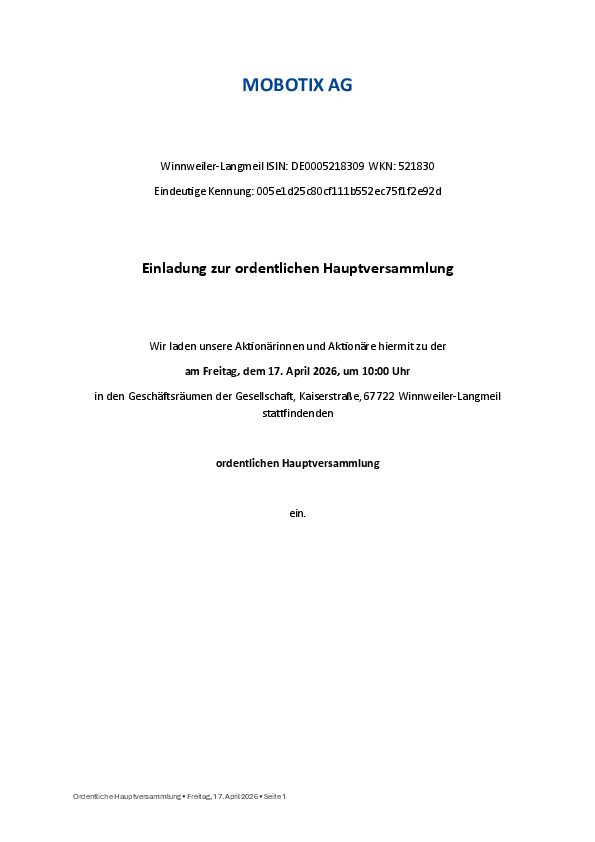 MOBOTIX AG

Winnweiler-Langmeil ISIN: DE0005218309 WKN: 521830

Eindeutige Kennung: 005e1d25c80cf111b552ec75f1f2e92d

Einladung zur ordentlichen Hauptversammlung

Wir laden unsere Aktionärinnen und Aktionäre hiermit zu der

am Freitag, dem 17. April 2026, um 10:00 Uhr

in den Geschäftsräumen der Gesellschaft, Kaiserstraße, 67722 Winnweiler-Langmeil stattfindenden

ordentlichen Hauptversammlung

ein.

Ordentliche Hauptversammlung • Freitag, 17. April 2026 • Seite 1